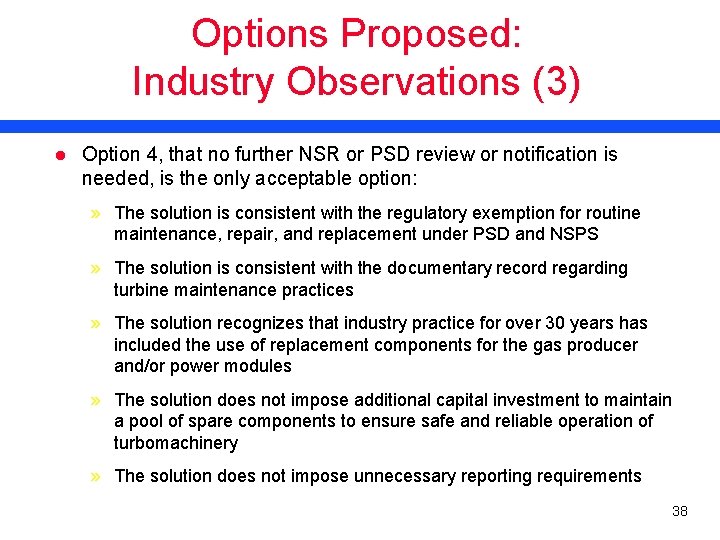 Options Proposed:
Industry Observations (3)

● Option 4, that no further NSR or PSD review or notification is needed, is the only acceptable option:

» The solution is consistent with the regulatory exemption for routine maintenance, repair, and replacement under PSD and NSPS

» The solution is consistent with the documentary record regarding turbine maintenance practices

» The solution recognizes that industry practice for over 30 years has included the use of replacement components for the gas producer and/or power modules

» The solution does not impose additional capital investment to maintain a pool of spare components to ensure safe and reliable operation of turbomachinery

» The solution does not impose unnecessary reporting requirements

38